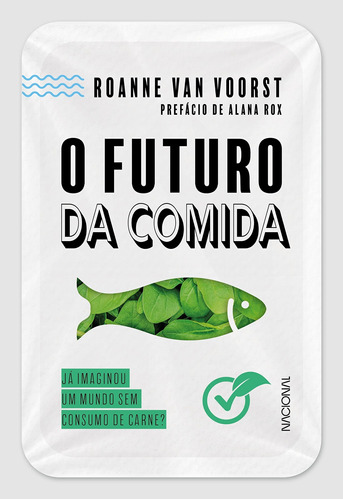 ROANNE VAN VOORST
PREFÁCIO DE ALANA ROX

O FUTURO
DA COMIDA

JÁ IMAGINOU
UM MUNDO SEM
CONSUMO DE CARNE?

NACIONAL